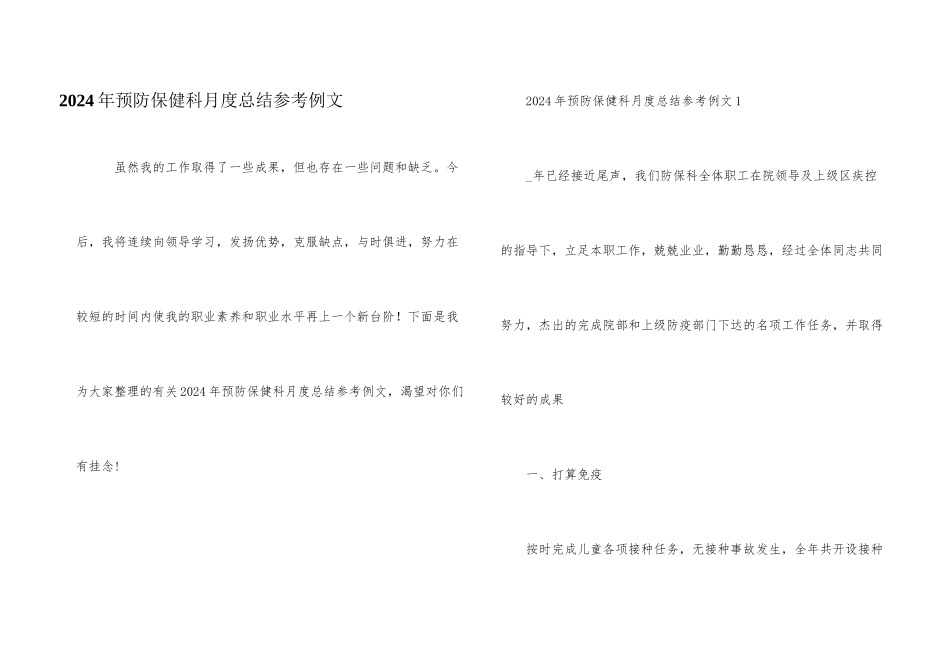 2024年预防保健科月度总结参考例文

虽然我的工作取得了一些成果，但也存在一些问题和缺乏。今后，我将连续向领导学习，发扬优势，克服缺点，与时俱进，努力在较短的时间内使我的职业素养和职业水平再上一个新台阶！下面是我为大家整理的有关2024年预防保健科月度总结参考例文，渴望对你们有挂念!

2024年预防保健科月度总结参考例文1

_年已经接近尾声，我们防保科全体职工在院领导及上级区疾控的指导下，立足本职工作，兢兢业业，勤勤恳恳，经过全体同志共同努力，杰出的完成院部和上级防疫部门下达的名项工作任务，并取得较好的成果

一、打算免疫

按时完成儿童各项接种任务，无接种事故发生，全年共开设接种